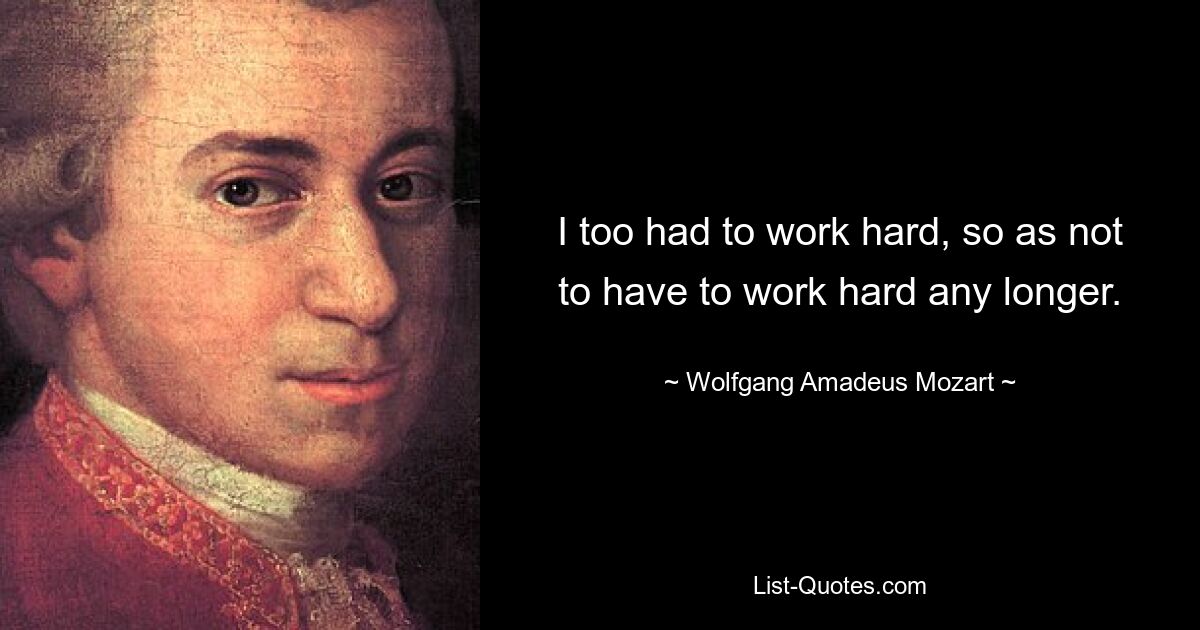 I too had to work hard, so as not to have to work hard any longer.

~ Wolfgang Amadeus Mozart ~

List-Quotes.com